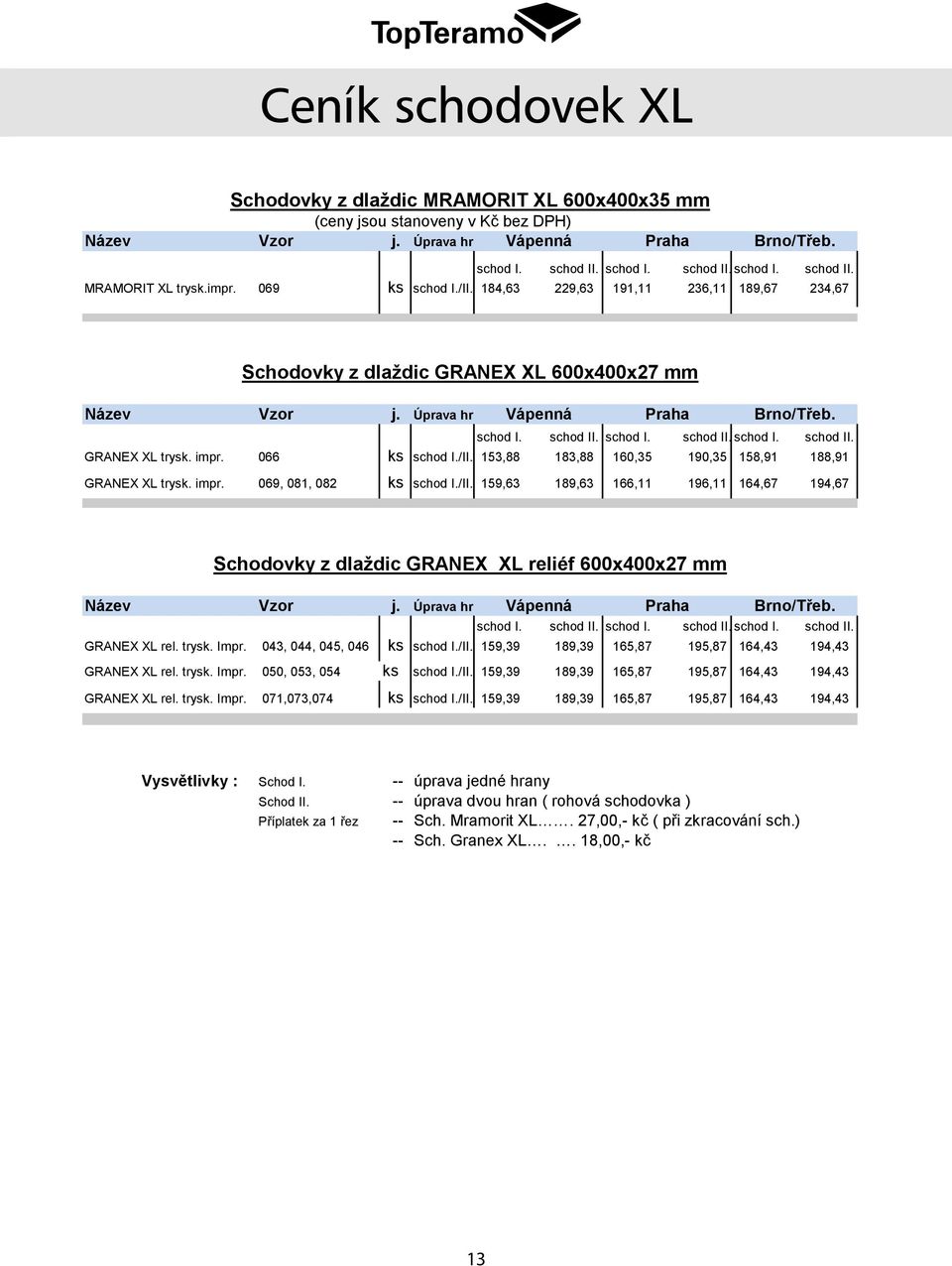 TopTeramo

Ceník schodovek XL

Schodovky z dlaždic MRAMORIT XL 600x400x35 mm

(ceny jsou stanoveny v Kč bez DPH)

| Název | Vzor | j. | Úprava hr | Vápenná | | Praha | | Brno/Třeb. | |
|---|---|---|---|---|---|---|---|---|---|
| | | | | schod I. | schod II. | schod I. | schod II. | schod I. | schod II. |
| MRAMORIT XL trysk.impr. | 069 | ks | schod I./II. | 184,63 | 229,63 | 191,11 | 236,11 | 189,67 | 234,67 |

Schodovky z dlaždic GRANEX XL 600x400x27 mm

| Název | Vzor | j. | Úprava hr | Vápenná | | Praha | | Brno/Třeb. | |
|---|---|---|---|---|---|---|---|---|---|
| | | | | schod I. | schod II. | schod I. | schod II. | schod I. | schod II. |
| GRANEX XL trysk. impr. | 066 | ks | schod I./II. | 153,88 | 183,88 | 160,35 | 190,35 | 158,91 | 188,91 |
| GRANEX XL trysk. impr. | 069, 081, 082 | ks | schod I./II. | 159,63 | 189,63 | 166,11 | 196,11 | 164,67 | 194,67 |

Schodovky z dlaždic GRANEX XL reliéf 600x400x27 mm

| Název | Vzor | j. | Úprava hr | Vápenná | | Praha | | Brno/Třeb. | |
|---|---|---|---|---|---|---|---|---|---|
| | | | | schod I. | schod II. | schod I. | schod II. | schod I. | schod II. |
| GRANEX XL rel. trysk. Impr. | 043, 044, 045, 046 | ks | schod I./II. | 159,39 | 189,39 | 165,87 | 195,87 | 164,43 | 194,43 |
| GRANEX XL rel. trysk. Impr. | 050, 053, 054 | ks | schod I./II. | 159,39 | 189,39 | 165,87 | 195,87 | 164,43 | 194,43 |
| GRANEX XL rel. trysk. Impr. | 071,073,074 | ks | schod I./II. | 159,39 | 189,39 | 165,87 | 195,87 | 164,43 | 194,43 |

Vysvětlivky : Schod I. -- úprava jedné hrany
Schod II. -- úprava dvou hran ( rohová schodovka )
Příplatek za 1 řez -- Sch. Mramorit XL……. 27,00,- kč ( při zkracování sch.)
-- Sch. Granex XL.… .… 18,00,- kč

13